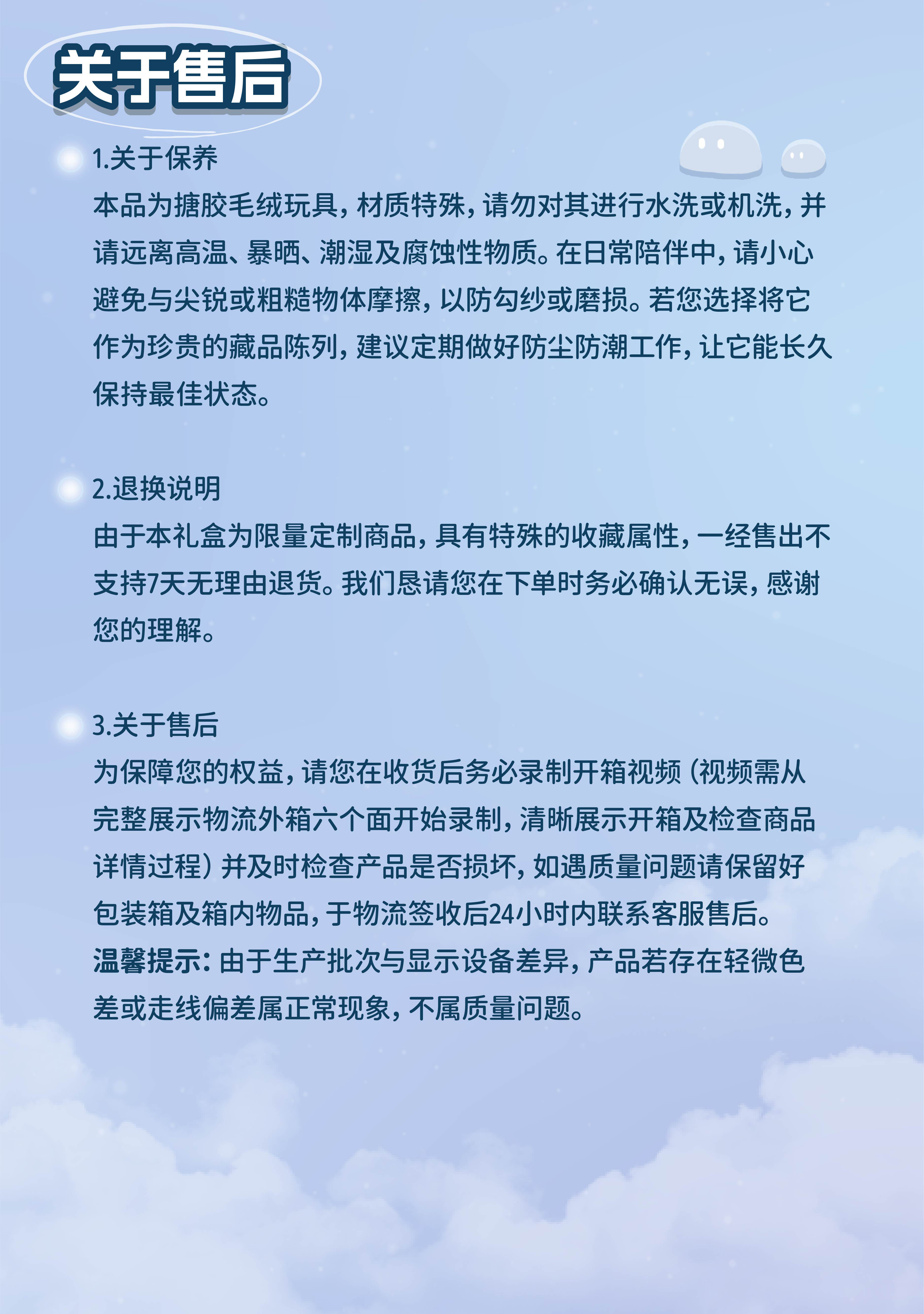 关于售后

1.关于保养
本品为搪胶毛绒玩具，材质特殊，请勿对其进行水洗或机洗，并请远离高温、暴晒、潮湿及腐蚀性物质。在日常陪伴中，请小心避免与尖锐或粗糙物体摩擦，以防勾纱或磨损。若您选择将它作为珍贵的藏品陈列，建议定期做好防尘防潮工作，让它能长久保持最佳状态。

2.退换说明
由于本礼盒为限量定制商品，具有特殊的收藏属性，一经售出不支持7天无理由退货。我们恳请您在下单时务必确认无误，感谢您的理解。

3.关于售后
为保障您的权益，请您在收货后务必录制开箱视频（视频需从完整展示物流外箱六个面开始录制，清晰展示开箱及检查商品详情过程）并及时检查产品是否损坏，如遇质量问题请保留好包装箱及箱内物品，于物流签收后24小时内联系客服售后。
温馨提示：由于生产批次与显示设备差异，产品若存在轻微色差或走线偏差属正常现象，不属质量问题。